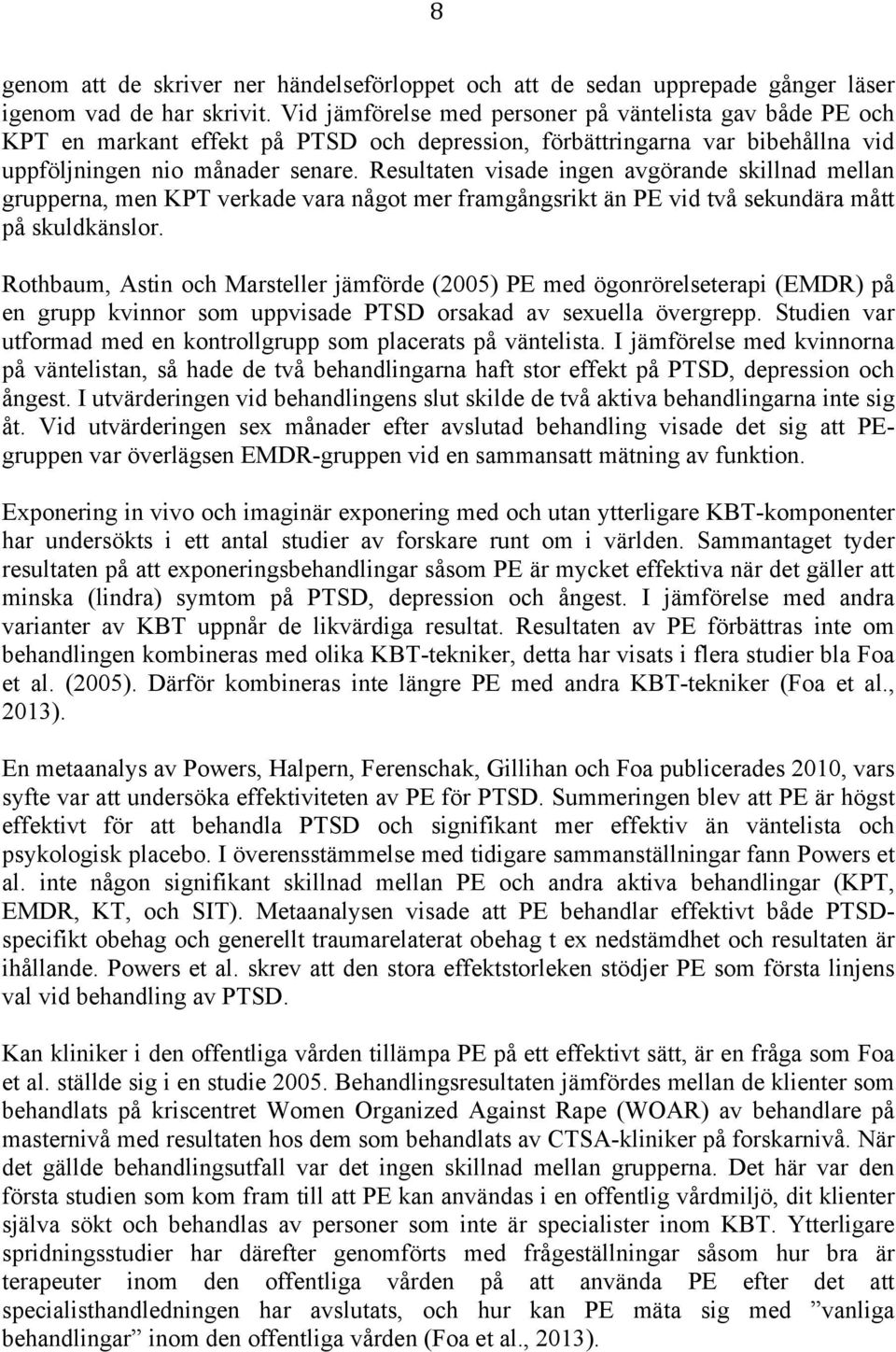 8

genom att de skriver ner händelseförloppet och att de sedan upprepade gånger läser igenom vad de har skrivit. Vid jämförelse med personer på väntelista gav både PE och KPT en markant effekt på PTSD och depression, förbättringarna var bibehållna vid uppföljningen nio månader senare. Resultaten visade ingen avgörande skillnad mellan grupperna, men KPT verkade vara något mer framgångsrikt än PE vid två sekundära mått på skuldkänslor.

Rothbaum, Astin och Marsteller jämförde (2005) PE med ögonrörelseterapi (EMDR) på en grupp kvinnor som uppvisade PTSD orsakad av sexuella övergrepp. Studien var utformad med en kontrollgrupp som placerats på väntelista. I jämförelse med kvinnorna på väntelistan, så hade de två behandlingarna haft stor effekt på PTSD, depression och ångest. I utvärderingen vid behandlingens slut skilde de två aktiva behandlingarna inte sig åt. Vid utvärderingen sex månader efter avslutad behandling visade det sig att PE-gruppen var överlägsen EMDR-gruppen vid en sammansatt mätning av funktion.

Exponering in vivo och imaginär exponering med och utan ytterligare KBT-komponenter har undersökts i ett antal studier av forskare runt om i världen. Sammantaget tyder resultaten på att exponeringsbehandlingar såsom PE är mycket effektiva när det gäller att minska (lindra) symtom på PTSD, depression och ångest. I jämförelse med andra varianter av KBT uppnår de likvärdiga resultat. Resultaten av PE förbättras inte om behandlingen kombineras med olika KBT-tekniker, detta har visats i flera studier bla Foa et al. (2005). Därför kombineras inte längre PE med andra KBT-tekniker (Foa et al., 2013).

En metaanalys av Powers, Halpern, Ferenschak, Gillihan och Foa publicerades 2010, vars syfte var att undersöka effektiviteten av PE för PTSD. Summeringen blev att PE är högst effektivt för att behandla PTSD och signifikant mer effektiv än väntelista och psykologisk placebo. I överensstämmelse med tidigare sammanställningar fann Powers et al. inte någon signifikant skillnad mellan PE och andra aktiva behandlingar (KPT, EMDR, KT, och SIT). Metaanalysen visade att PE behandlar effektivt både PTSD-specifikt obehag och generellt traumarelaterat obehag t ex nedstämdhet och resultaten är ihållande. Powers et al. skrev att den stora effektstorleken stödjer PE som första linjens val vid behandling av PTSD.

Kan kliniker i den offentliga vården tillämpa PE på ett effektivt sätt, är en fråga som Foa et al. ställde sig i en studie 2005. Behandlingsresultaten jämfördes mellan de klienter som behandlats på kriscentret Women Organized Against Rape (WOAR) av behandlare på masternivå med resultaten hos dem som behandlats av CTSA-kliniker på forskarnivå. När det gällde behandlingsutfall var det ingen skillnad mellan grupperna. Det här var den första studien som kom fram till att PE kan användas i en offentlig vårdmiljö, dit klienter själva sökt och behandlas av personer som inte är specialister inom KBT. Ytterligare spridningsstudier har därefter genomförts med frågeställningar såsom hur bra är terapeuter inom den offentliga vården på att använda PE efter det att specialisthandledningen har avslutats, och hur kan PE mäta sig med ”vanliga behandlingar” inom den offentliga vården (Foa et al., 2013).